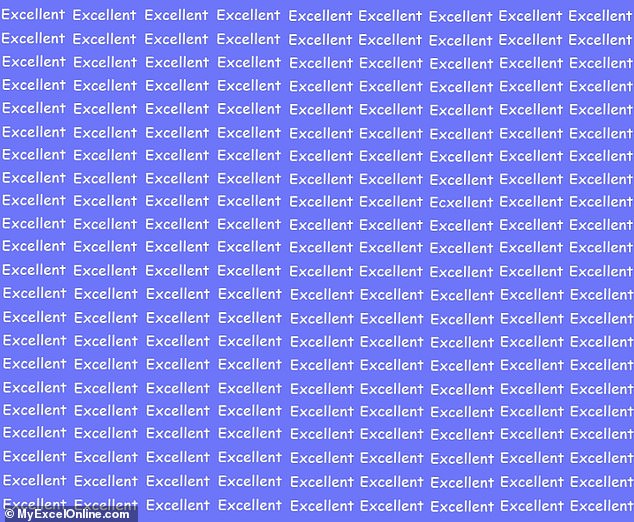 Excellent Excellent Excellent Excellent Excellent Excellent Excellent Excellent Excellent
Excellent Excellent Excellent Excellent Excellent Excellent Excellent Excellent Excellent
Excellent Excellent Excellent Excellent Excellent Excellent Excellent Excellent Excellent
Excellent Excellent Excellent Excellent Excellent Excellent Excellent Excellent Excellent
Excellent Excellent Excellent Excellent Excellent Excellent Excellent Excellent Excellent
Excellent Excellent Excellent Excellent Excellent Excellent Excellent Excellent Excellent
Excellent Excellent Excellent Excellent Excellent Excellent Excellent Excellent Excellent
Excellent Excellent Excellent Excellent Excellent Excellent Excellent Excellent Excellent
Excellent Excellent Excellent Excellent Excellent Excellent Ecxellent Excellent Excellent
Excellent Excellent Excellent Excellent Excellent Excellent Excellent Excellent Excellent
Excellent Excellent Excellent Excellent Excellent Excellent Excellent Excellent Excellent
Excellent Excellent Excellent Excellent Excellent Excellent Excellent Excellent Excellent
Excellent Excellent Excellent Excellent Excellent Excellent Excellent Excellent Excellent
Excellent Excellent Excellent Excellent Excellent Excellent Excellent Excellent Excellent
Excellent Excellent Excellent Excellent Excellent Excellent Excellent Excellent Excellent
Excellent Excellent Excellent Excellent Excellent Excellent Excellent Excellent Excellent
Excellent Excellent Excellent Excellent Excellent Excellent Excellent Excellent Excellent
Excellent Excellent Excellent Excellent Excellent Excellent Excellent Excellent Excellent
Excellent Excellent Excellent Excellent Excellent Excellent Excellent Excellent Excellent
Excellent Excellent Excellent Excellent Excellent Excellent Excellent Excellent Excellent
Excellent Excellent Excellent Excellent Excellent Excellent Excellent Excellent Excellent
Excellent Excellent Excellent Excellent Excellent Excellent Excellent Excellent Excellent

© MyExcelOnline.com